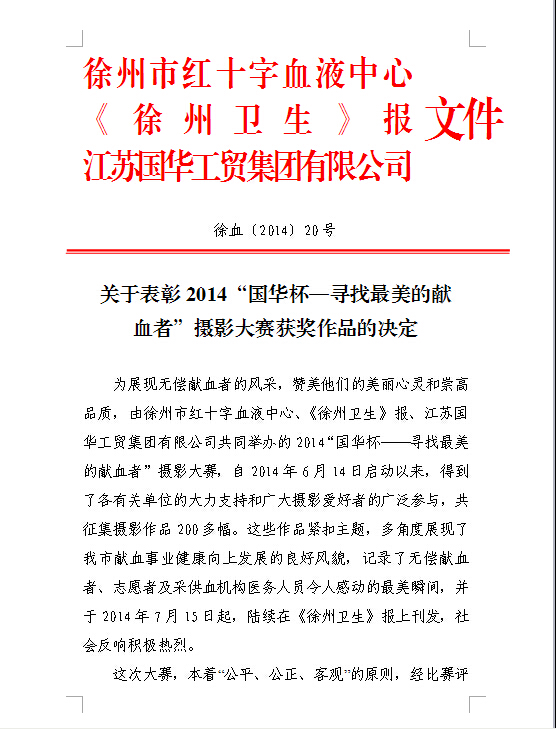 徐州市红十字血液中心
《徐州卫生》报 文件
江苏国华工贸集团有限公司

徐血〔2014〕20号

关于表彰2014“国华杯—寻找最美的献血者”摄影大赛获奖作品的决定

为展现无偿献血者的风采，赞美他们的美丽心灵和崇高品质，由徐州市红十字血液中心、《徐州卫生》报、江苏国华工贸集团有限公司共同举办的2014“国华杯——寻找最美的献血者”摄影大赛，自2014年6月14日启动以来，得到了各有关单位的大力支持和广大摄影爱好者的广泛参与，共征集摄影作品200多幅。这些作品紧扣主题，多角度展现了我市献血事业健康向上发展的良好风貌，记录了无偿献血者、志愿者及采供血机构医务人员令人感动的最美瞬间，并于2014年7月15日起，陆续在《徐州卫生》报上刊发，社会反响积极热烈。

这次大赛，本着“公平、公正、客观”的原则，经比赛评